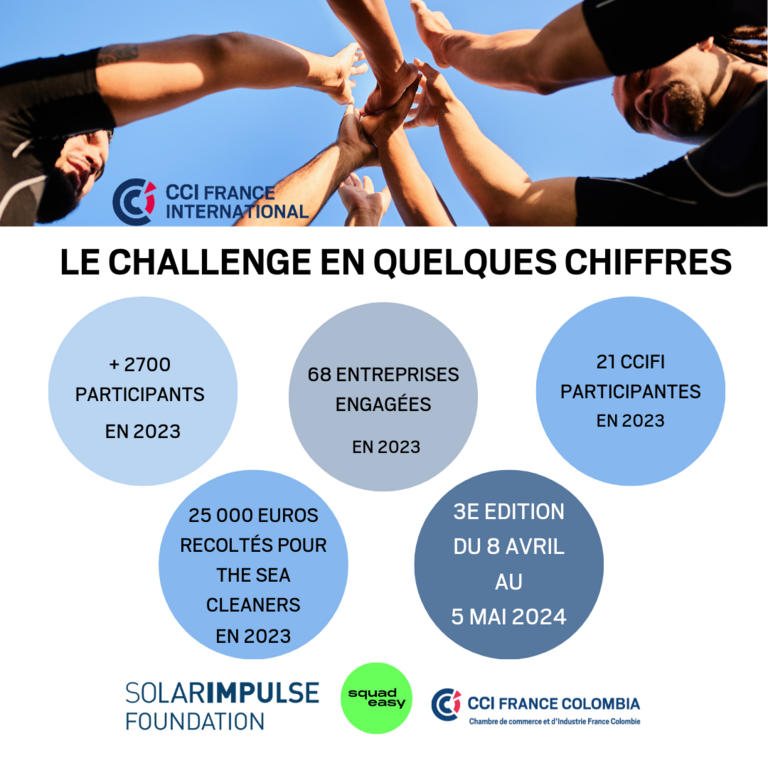 CCI FRANCE INTERNATIONAL

LE CHALLENGE EN QUELQUES CHIFFRES

+ 2700
PARTICIPANTS
EN 2023

68 ENTREPRISES
ENGAGÉES
EN 2023

21 CCIFI
PARTICIPANTES
EN 2023

25 000 EUROS
RECOLTÉS POUR
THE SEA
CLEANERS
EN 2023

3E EDITION
DU 8 AVRIL
AU
5 MAI 2024

SOLARIMPULSE
FOUNDATION

squad
easy

CCI FRANCE COLOMBIA
Chambre de commerce et d'Industrie France Colombie